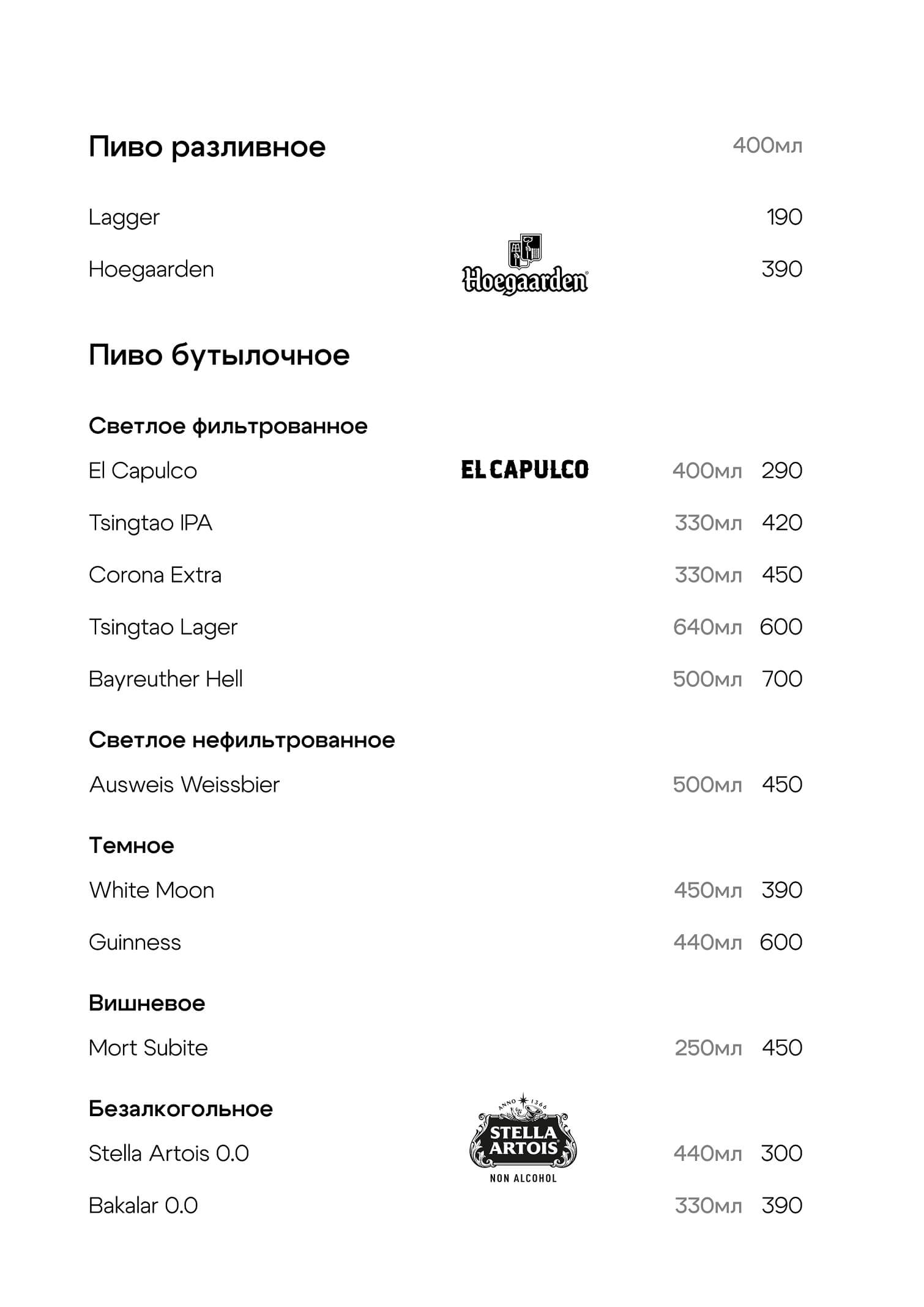 Пиво разливное 400мл

Lagger 190

Hoegaarden Hoegaarden 390

Пиво бутылочное

Светлое фильтрованное

El Capulco EL CAPULCO 400мл 290

Tsingtao IPA 330мл 420

Corona Extra 330мл 450

Tsingtao Lager 640мл 600

Bayreuther Hell 500мл 700

Светлое нефильтрованное

Ausweis Weissbier 500мл 450

Темное

White Moon 450мл 390

Guinness 440мл 600

Вишневое

Mort Subite 250мл 450

Безалкогольное

ANNO 1366 STELLA ARTOIS NON ALCOHOL

Stella Artois 0.0 440мл 300

Bakalar 0.0 330мл 390